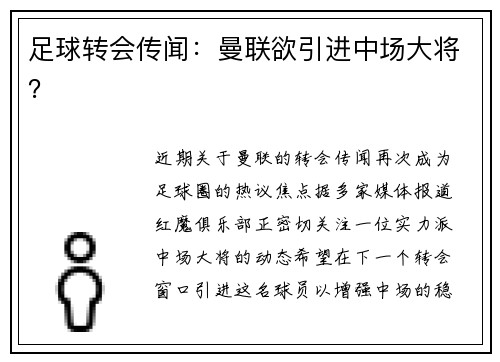 足球转会传闻：曼联欲引进中场大将？

近期关于曼联的转会传闻再次成为足球圈的热议焦点据多家媒体报道红魔俱乐部正密切关注一位实力派中场大将的动态希望在下一个转会窗口引进这名球员以增强中场的稳